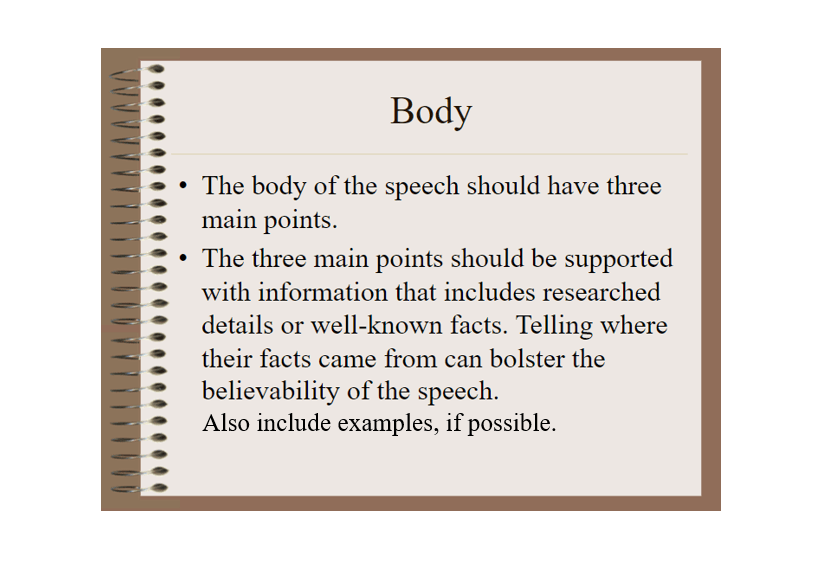 Body

• The body of the speech should have three main points.
• The three main points should be supported with information that includes researched details or well-known facts. Telling where their facts came from can bolster the believability of the speech.
Also include examples, if possible.